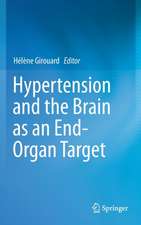 Hélène Girouard Editor

Hypertension and the Brain as an End-Organ Target

Springer